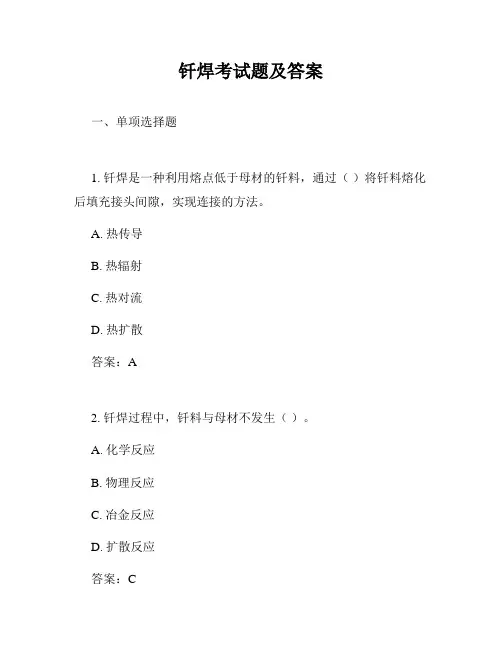 钎焊考试题及答案

一、单项选择题

1. 钎焊是一种利用熔点低于母材的钎料，通过（ ）将钎料熔化后填充接头间隙，实现连接的方法。

A. 热传导

B. 热辐射

C. 热对流

D. 热扩散

答案：A

2. 钎焊过程中，钎料与母材不发生（ ）。

A. 化学反应

B. 物理反应

C. 冶金反应

D. 扩散反应

答案：C